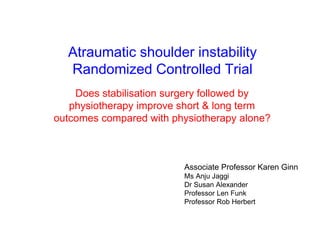 Atraumatic shoulder instability
Randomized Controlled Trial

Does stabilisation surgery followed by physiotherapy improve short & long term outcomes compared with physiotherapy alone?

Associate Professor Karen Ginn
Ms Anju Jaggi
Dr Susan Alexander
Professor Len Funk
Professor Rob Herbert